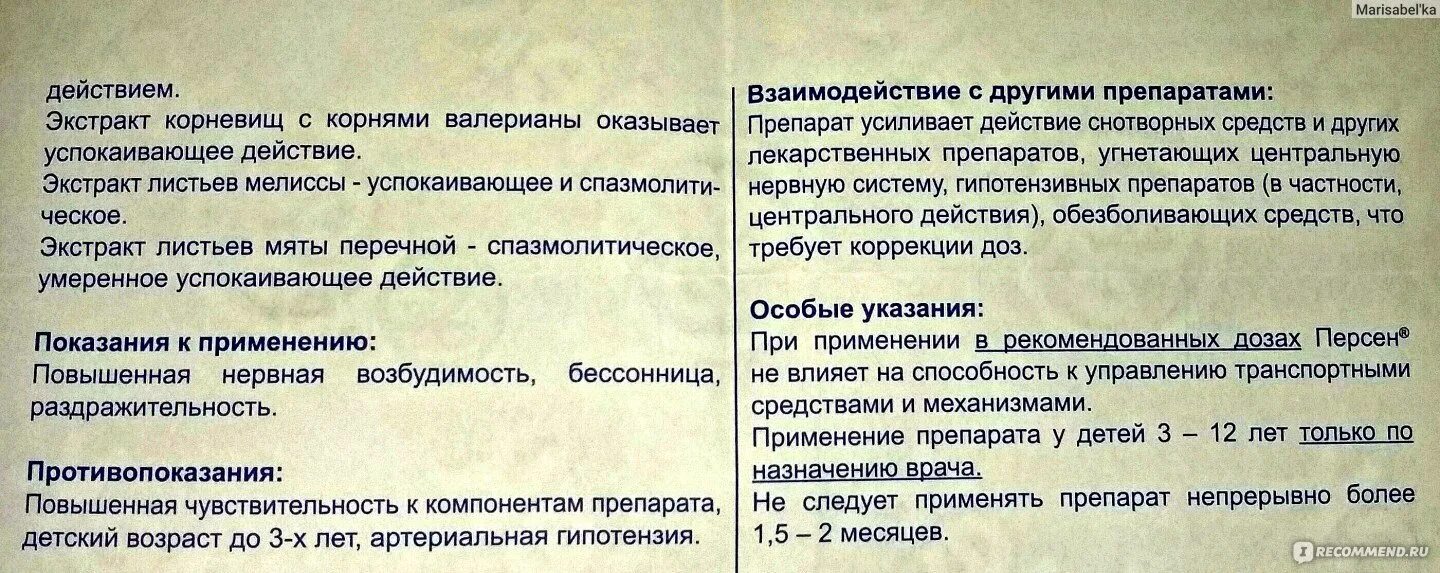 Marisabel'ka

действием.
Экстракт корневищ с корнями валерианы оказывает успокаивающее действие.
Экстракт листьев мелиссы - успокаивающее и спазмолитическое.
Экстракт листьев мяты перечной - спазмолитическое, умеренное успокаивающее действие.

Показания к применению:
Повышенная нервная возбудимость, бессонница, раздражительность.

Противопоказания:
Повышенная чувствительность к компонентам препарата, детский возраст до 3-х лет, артериальная гипотензия.

Взаимодействие с другими препаратами:
Препарат усиливает действие снотворных средств и других лекарственных препаратов, угнетающих центральную нервную систему, гипотензивных препаратов (в частности, центрального действия), обезболивающих средств, что требует коррекции доз.

Особые указания:
При применении в рекомендованных дозах Персен® не влияет на способность к управлению транспортными средствами и механизмами.
Применение препарата у детей 3 – 12 лет только по назначению врача.
Не следует применять препарат непрерывно более 1,5 – 2 месяцев.

RECOMMEND.RU